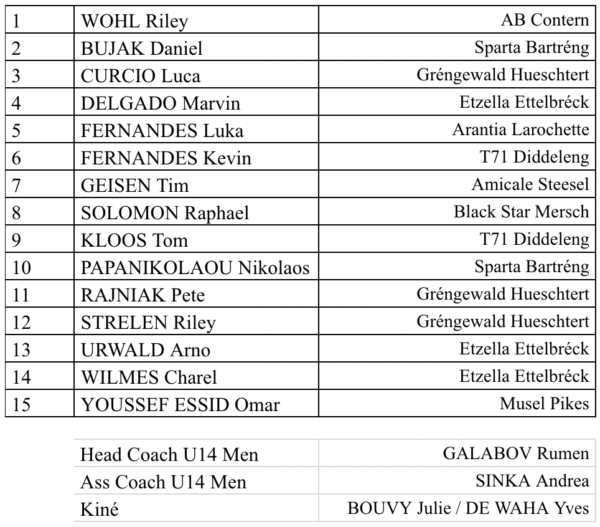 | | | |
|---|---|---|
| 1 | WOHL Riley | AB Contern |
| 2 | BUJAK Daniel | Sparta Bartréng |
| 3 | CURCIO Luca | Gréngewald Hueschtert |
| 4 | DELGADO Marvin | Etzella Ettelbréck |
| 5 | FERNANDES Luka | Arantia Larochette |
| 6 | FERNANDES Kevin | T71 Diddeleng |
| 7 | GEISEN Tim | Amicale Steesel |
| 8 | SOLOMON Raphael | Black Star Mersch |
| 9 | KLOOS Tom | T71 Diddeleng |
| 10 | PAPANIKOLAOU Nikolaos | Sparta Bartréng |
| 11 | RAJNIAK Pete | Gréngewald Hueschtert |
| 12 | STRELEN Riley | Gréngewald Hueschtert |
| 13 | URWALD Arno | Etzella Ettelbréck |
| 14 | WILMES Charel | Etzella Ettelbréck |
| 15 | YOUSSEF ESSID Omar | Musel Pikes |

| | |
|---|---|
| Head Coach U14 Men | GALABOV Rumen |
| Ass Coach U14 Men | SINKA Andrea |
| Kiné | BOUVY Julie / DE WAHA Yves |